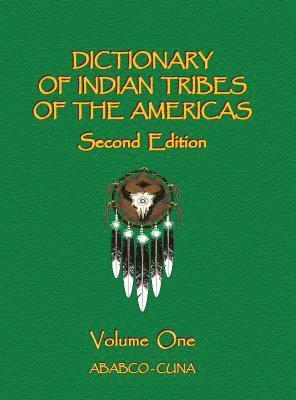 DICTIONARY OF INDIAN TRIBES OF THE AMERICAS

Second Edition

Volume One

ABABCO-CUNA